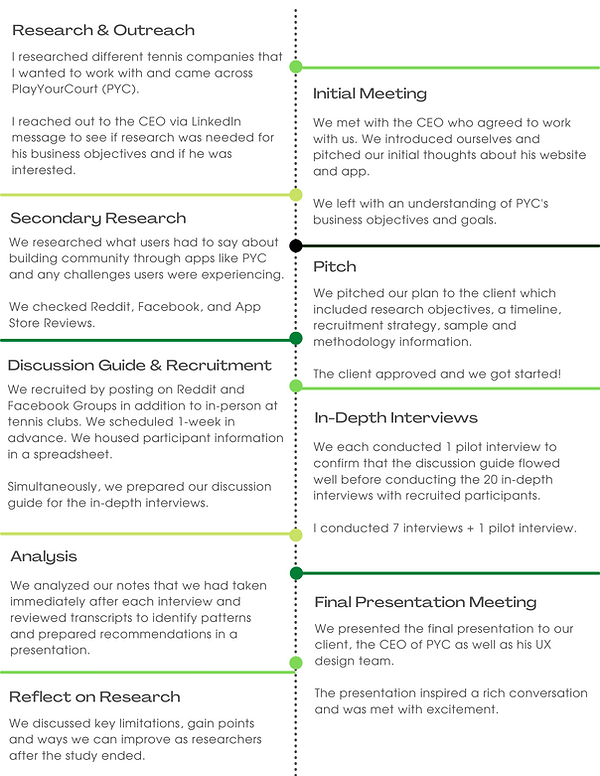 Research & Outreach

I researched different tennis companies that I wanted to work with and came across PlayYourCourt (PYC).

I reached out to the CEO via LinkedIn message to see if research was needed for his business objectives and if he was interested.

Initial Meeting

We met with the CEO who agreed to work with us. We introduced ourselves and pitched our initial thoughts about his website and app.

We left with an understanding of PYC's business objectives and goals.

Secondary Research

We researched what users had to say about building community through apps like PYC and any challenges users were experiencing.

We checked Reddit, Facebook, and App Store Reviews.

Pitch

We pitched our plan to the client which included research objectives, a timeline, recruitment strategy, sample and methodology information.

The client approved and we got started!

Discussion Guide & Recruitment

We recruited by posting on Reddit and Facebook Groups in addition to in-person at tennis clubs. We scheduled 1-week in advance. We housed participant information in a spreadsheet.

Simultaneously, we prepared our discussion guide for the in-depth interviews.

In-Depth Interviews

We each conducted 1 pilot interview to confirm that the discussion guide flowed well before conducting the 20 in-depth interviews with recruited participants.

I conducted 7 interviews + 1 pilot interview.

Analysis

We analyzed our notes that we had taken immediately after each interview and reviewed transcripts to identify patterns and prepared recommendations in a presentation.

Final Presentation Meeting

We presented the final presentation to our client, the CEO of PYC as well as his UX design team.

The presentation inspired a rich conversation and was met with excitement.

Reflect on Research

We discussed key limitations, gain points and ways we can improve as researchers after the study ended.